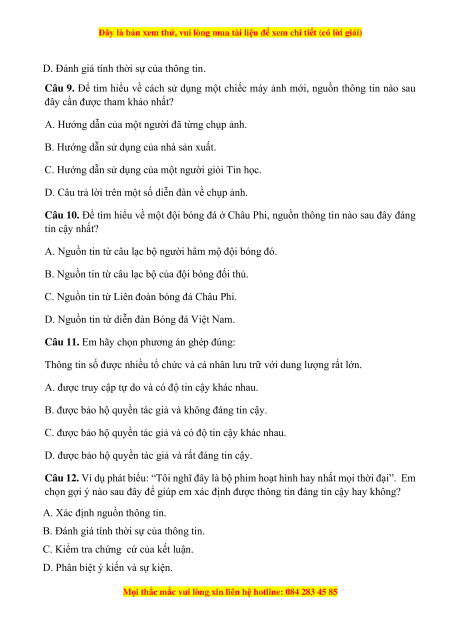 Đây là bản xem thử, vui lòng mua tài liệu để xem chi tiết (có lời giải)

D. Đánh giá tính thời sự của thông tin.

Câu 9. Để tìm hiểu về cách sử dụng một chiếc máy ảnh mới, nguồn thông tin nào sau đây cần được tham khảo nhất?

A. Hướng dẫn của một người đã từng chụp ảnh.

B. Hướng dẫn sử dụng của nhà sản xuất.

C. Hướng dẫn sử dụng của một người giỏi Tin học.

D. Câu trả lời trên một số diễn đàn về chụp ảnh.

Câu 10. Để tìm hiểu về một đội bóng đá ở Châu Phi, nguồn thông tin nào sau đây đáng tin cậy nhất?

A. Nguồn tin từ câu lạc bộ người hâm mộ đội bóng đó.

B. Nguồn tin từ câu lạc bộ của đội bóng đối thủ.

C. Nguồn tin từ Liên đoàn bóng đá Châu Phi.

D. Nguồn tin từ diễn đàn Bóng đá Việt Nam.

Câu 11. Em hãy chọn phương án ghép đúng:

Thông tin số được nhiều tổ chức và cá nhân lưu trữ với dung lượng rất lớn.

A. được truy cập tự do và có độ tin cậy khác nhau.

B. được bảo hộ quyền tác giả và không đáng tin cậy.

C. được bảo hộ quyền tác giả và có độ tin cậy khác nhau.

D. được bảo hộ quyền tác giả và rất đáng tin cậy.

Câu 12. Ví dụ phát biểu: "Tôi nghĩ đây là bộ phim hoạt hình hay nhất mọi thời đại". Em chọn gợi ý nào sau đây để giúp em xác định được thông tin đáng tin cậy hay không?

A. Xác định nguồn thông tin.

B. Đánh giá tính thời sự của thông tin.

C. Kiểm tra chứng cứ của kết luận.

D. Phân biệt ý kiến và sự kiện.

Mọi thắc mắc vui lòng xin liên hệ hotline: 084 283 45 85